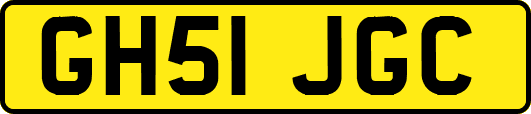 GH51 JGC